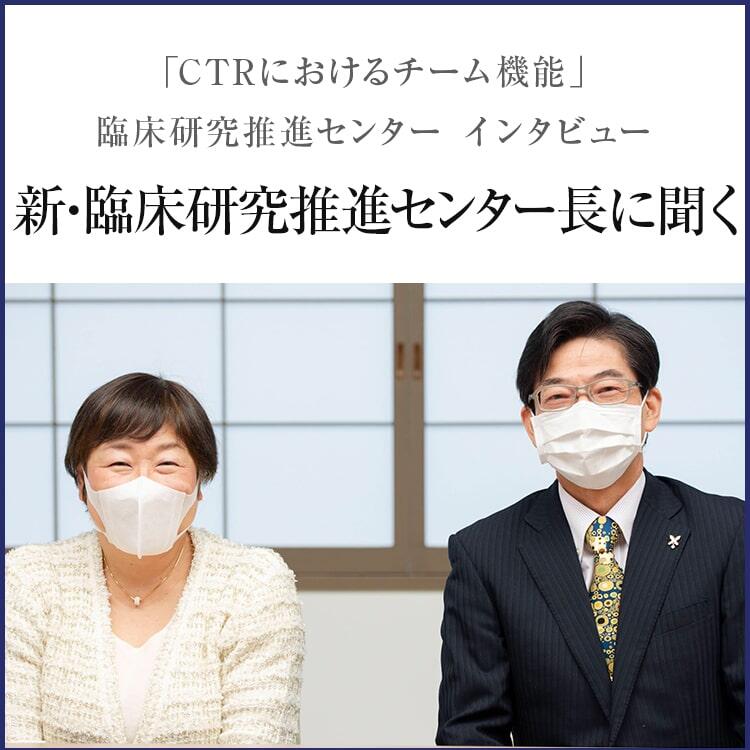 「CTRにおけるチーム機能」
臨床研究推進センター インタビュー
新･臨床研究推進センター長に聞く